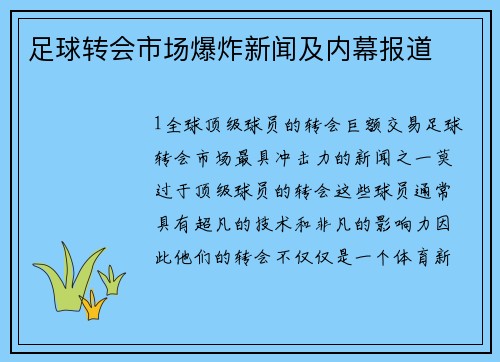 足球转会市场爆炸新闻及内幕报道

1全球顶级球员的转会巨额交易足球转会市场最具冲击力的新闻之一莫过于顶级球员的转会这些球员通常具有超凡的技术和非凡的影响力因此他们的转会不仅仅是一个体育新